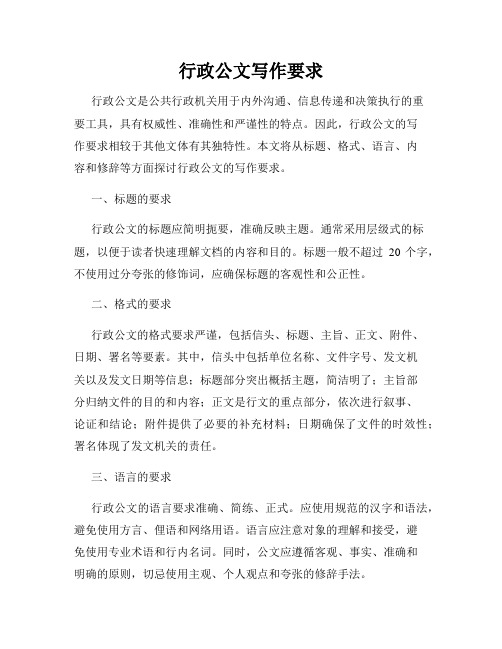 行政公文写作要求

行政公文是公共行政机关用于内外沟通、信息传递和决策执行的重要工具，具有权威性、准确性和严谨性的特点。因此，行政公文的写作要求相较于其他文体有其独特性。本文将从标题、格式、语言、内容和修辞等方面探讨行政公文的写作要求。

一、标题的要求

行政公文的标题应简明扼要，准确反映主题。通常采用层级式的标题，以便于读者快速理解文档的内容和目的。标题一般不超过 20 个字，不使用过分夸张的修饰词，应确保标题的客观性和公正性。

二、格式的要求

行政公文的格式要求严谨，包括信头、标题、主旨、正文、附件、日期、署名等要素。其中，信头中包括单位名称、文件字号、发文机关以及发文日期等信息；标题部分突出概括主题，简洁明了；主旨部分归纳文件的目的和内容；正文是行文的重点部分，依次进行叙事、论证和结论；附件提供了必要的补充材料；日期确保了文件的时效性；署名体现了发文机关的责任。

三、语言的要求

行政公文的语言要求准确、简练、正式。应使用规范的汉字和语法，避免使用方言、俚语和网络用语。语言应注意对象的理解和接受，避免使用专业术语和行内名词。同时，公文应遵循客观、事实、准确和明确的原则，切忌使用主观、个人观点和夸张的修辞手法。